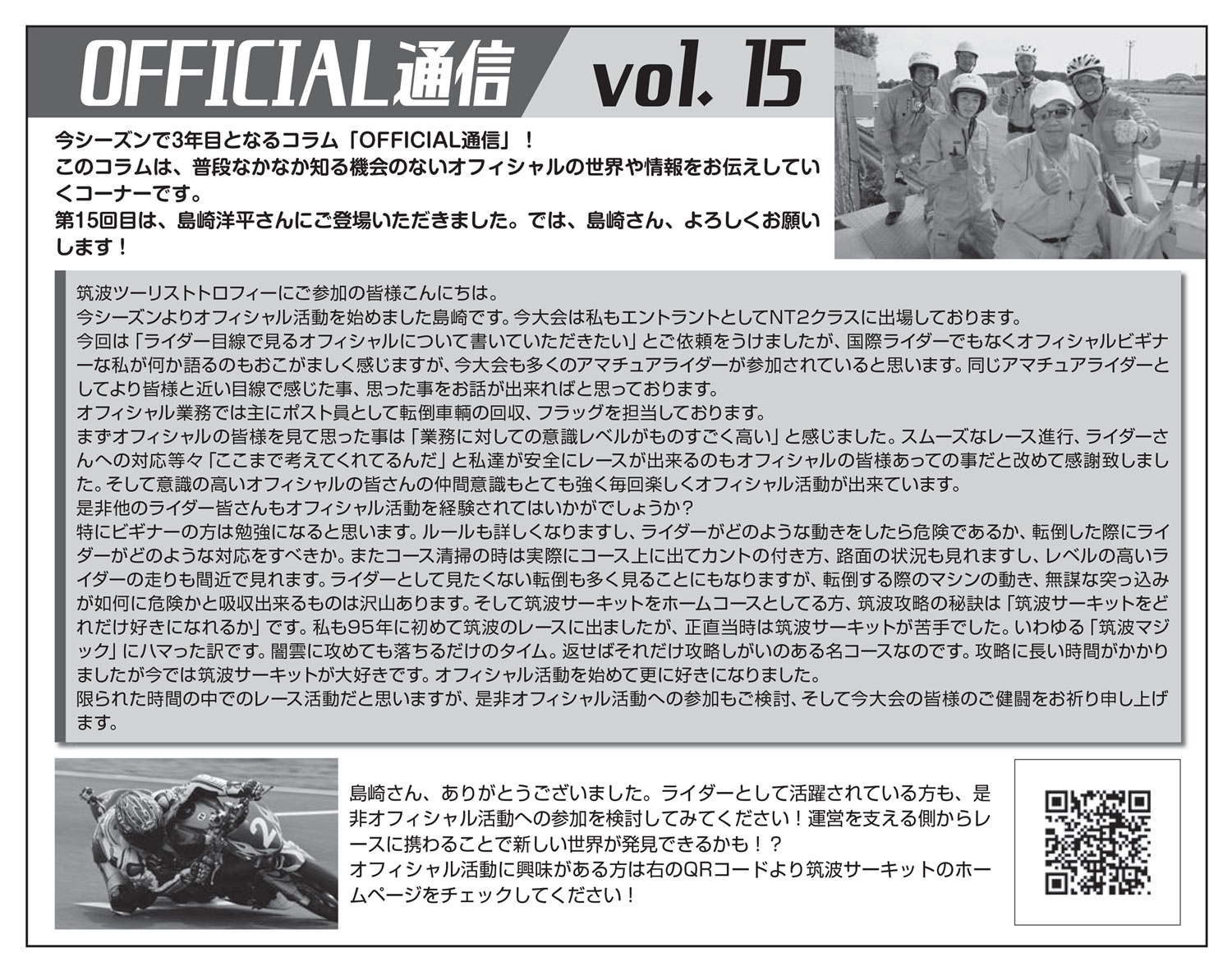 OFFICIAL通信 vol. 15

今シーズンで3年目となるコラム「OFFICIAL通信」！
このコラムは、普段なかなか知る機会のないオフィシャルの世界や情報をお伝えしていくコーナーです。
第15回目は、島崎洋平さんにご登場いただきました。では、島崎さん、よろしくお願いします！

筑波ツーリストトロフィーにご参加の皆様こんにちは。
今シーズンよりオフィシャル活動を始めました島崎です。今大会は私もエントラントとしてNT2クラスに出場しております。
今回は「ライダー目線で見るオフィシャルについて書いていただきたい」とご依頼をうけましたが、国際ライダーでもなくオフィシャルビギナーな私が何か語るのもおこがましく感じますが、今大会も多くのアマチュアライダーが参加されていると思います。同じアマチュアライダーとしてより皆様と近い目線で感じた事、思った事をお話が出来ればと思っております。
オフィシャル業務では主にポスト員として転倒車輌の回収、フラッグを担当しております。
まずオフィシャルの皆様を見て思った事は「業務に対しての意識レベルがものすごく高い」と感じました。スムーズなレース進行、ライダーさんへの対応等々「ここまで考えてくれてるんだ」と私達が安全にレースが出来るのもオフィシャルの皆様あっての事だと改めて感謝致しました。そして意識の高いオフィシャルの皆さんの仲間意識もとても強く毎回楽しくオフィシャル活動が出来ています。
是非他のライダー皆さんもオフィシャル活動を経験されてはいかがでしょうか？
特にビギナーの方は勉強になると思います。ルールも詳しくなりますし、ライダーがどのような動きをしたら危険であるか、転倒した際にライダーがどのような対応をすべきか。またコース清掃の時は実際にコース上に出てカントの付き方、路面の状況も見れますし、レベルの高いライダーの走りも間近で見れます。ライダーとして見たくない転倒も多く見ることにもなりますが、転倒する際のマシンの動き、無謀な突っ込みが如何に危険かと吸収出来るものは沢山あります。そして筑波サーキットをホームコースとしてる方、筑波攻略の秘訣は「筑波サーキットをどれだけ好きになれるか」です。私も95年に初めて筑波のレースに出ましたが、正直当時は筑波サーキットが苦手でした。いわゆる「筑波マジック」にハマった訳です。闇雲に攻めても落ちるだけのタイム。返せばそれだけ攻略しがいのある名コースなのです。攻略に長い時間がかかりましたが今では筑波サーキットが大好きです。オフィシャル活動を始めて更に好きになりました。
限られた時間の中でのレース活動だと思いますが、是非オフィシャル活動への参加もご検討、そして今大会の皆様のご健闘をお祈り申し上げます。

島崎さん、ありがとうございました。ライダーとして活躍されている方も、是非オフィシャル活動への参加を検討してみてください！運営を支える側からレースに携わることで新しい世界が発見できるかも！？
オフィシャル活動に興味がある方は右のQRコードより筑波サーキットのホームページをチェックしてください！